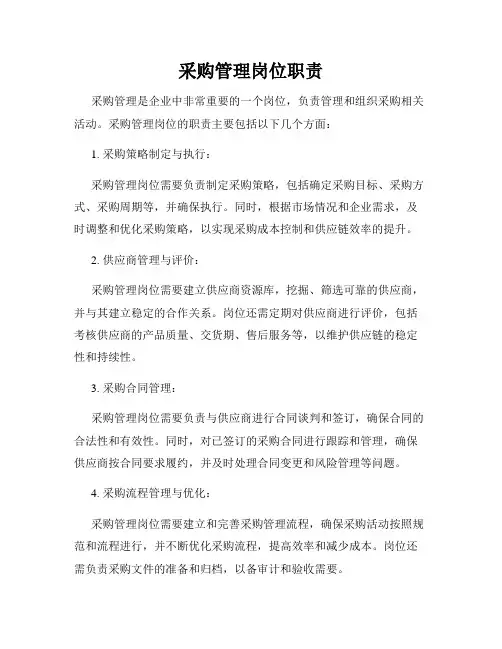 采购管理岗位职责

采购管理是企业中非常重要的一个岗位，负责管理和组织采购相关活动。采购管理岗位的职责主要包括以下几个方面：

1. 采购策略制定与执行：

采购管理岗位需要负责制定采购策略，包括确定采购目标、采购方式、采购周期等，并确保执行。同时，根据市场情况和企业需求，及时调整和优化采购策略，以实现采购成本控制和供应链效率的提升。

2. 供应商管理与评价：

采购管理岗位需要建立供应商资源库，挖掘、筛选可靠的供应商，并与其建立稳定的合作关系。岗位还需定期对供应商进行评价，包括考核供应商的产品质量、交货期、售后服务等，以维护供应链的稳定性和持续性。

3. 采购合同管理：

采购管理岗位需要负责与供应商进行合同谈判和签订，确保合同的合法性和有效性。同时，对已签订的采购合同进行跟踪和管理，确保供应商按合同要求履约，并及时处理合同变更和风险管理等问题。

4. 采购流程管理与优化：

采购管理岗位需要建立和完善采购管理流程，确保采购活动按照规范和流程进行，并不断优化采购流程，提高效率和减少成本。岗位还需负责采购文件的准备和归档，以备审计和验收需要。